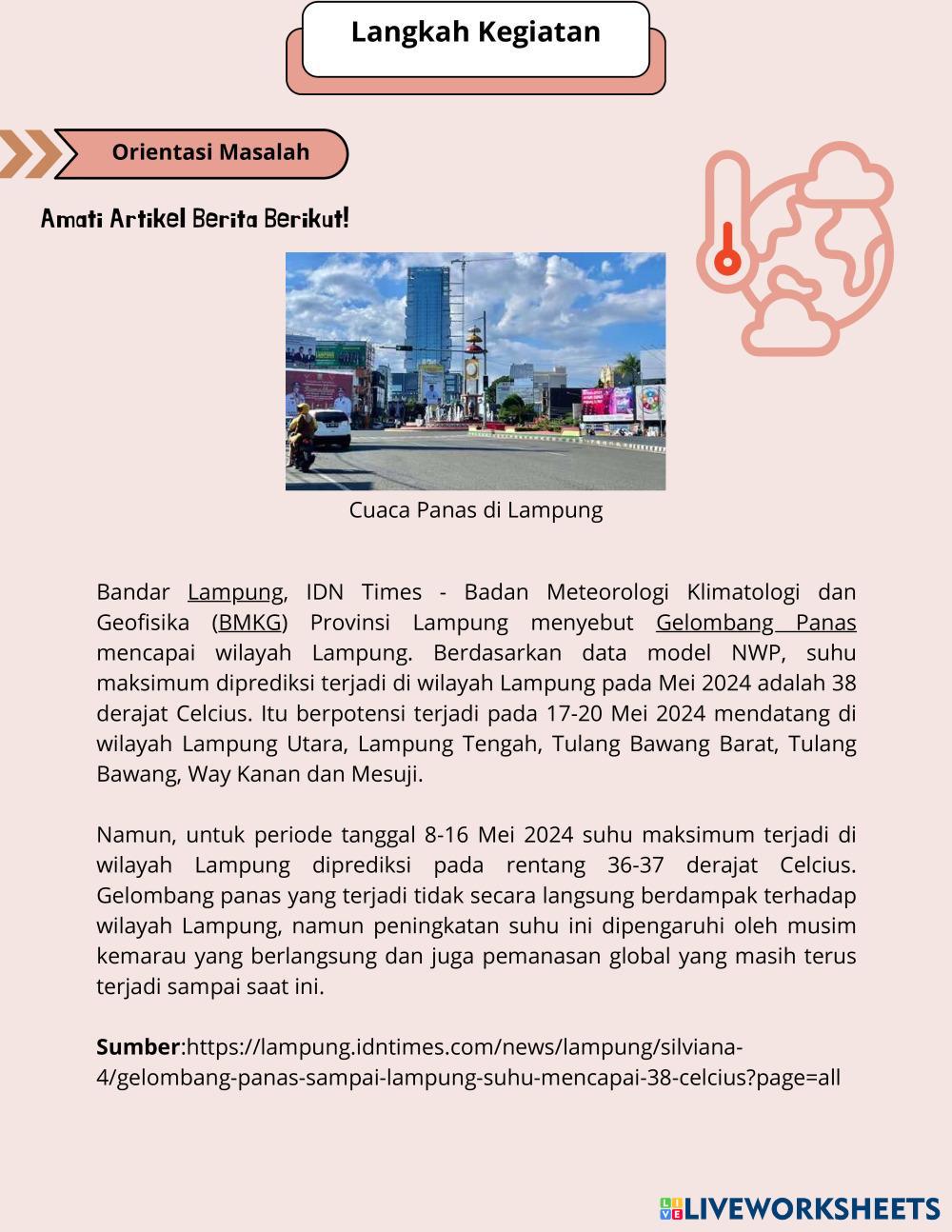 Langkah Kegiatan

Orientasi Masalah

Amati Artikel Berita Berikut!

Cuaca Panas di Lampung

Bandar Lampung, IDN Times - Badan Meteorologi Klimatologi dan Geofisika (BMKG) Provinsi Lampung menyebut Gelombang Panas mencapai wilayah Lampung. Berdasarkan data model NWP, suhu maksimum diprediksi terjadi di wilayah Lampung pada Mei 2024 adalah 38 derajat Celcius. Itu berpotensi terjadi pada 17-20 Mei 2024 mendatang di wilayah Lampung Utara, Lampung Tengah, Tulang Bawang Barat, Tulang Bawang, Way Kanan dan Mesuji.

Namun, untuk periode tanggal 8-16 Mei 2024 suhu maksimum terjadi di wilayah Lampung diprediksi pada rentang 36-37 derajat Celcius. Gelombang panas yang terjadi tidak secara langsung berdampak terhadap wilayah Lampung, namun peningkatan suhu ini dipengaruhi oleh musim kemarau yang berlangsung dan juga pemanasan global yang masih terus terjadi sampai saat ini.

Sumber:https://lampung.idntimes.com/news/lampung/silviana-4/gelombang-panas-sampai-lampung-suhu-mencapai-38-celcius?page=all

LIVEWORKSHEETS